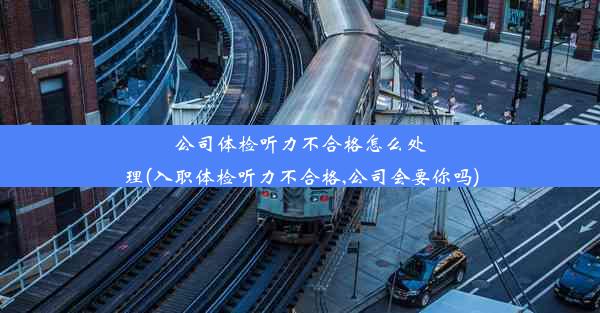 公司体检听力不合格怎么处理(入职体检听力不合格,公司会要你吗)